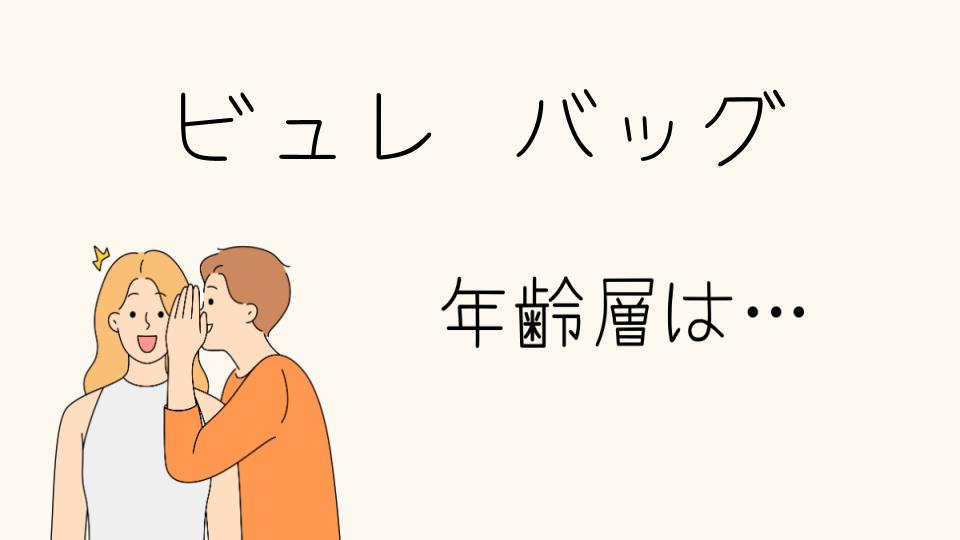 ビュレ　バッグ

年齢層は…